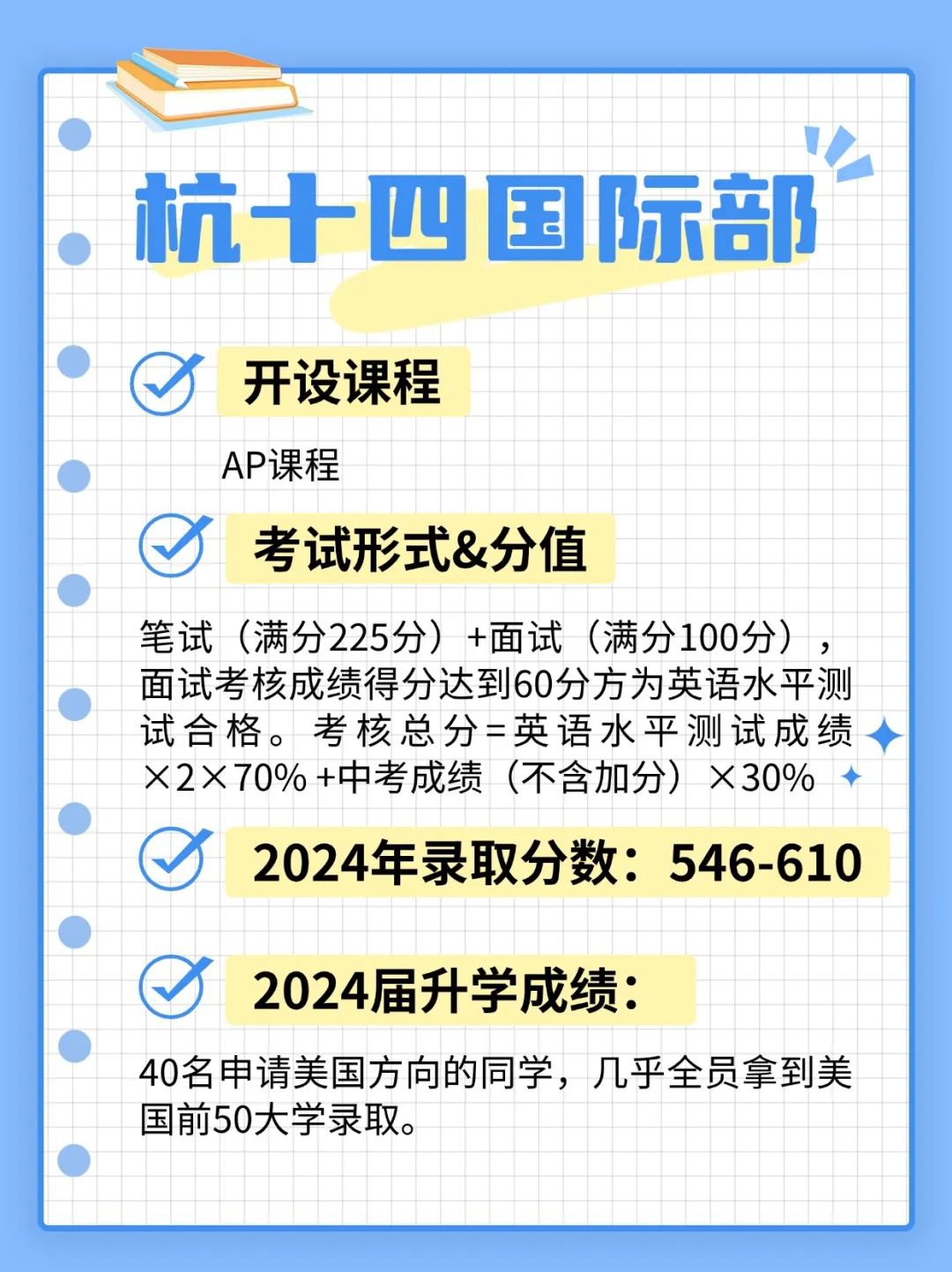 杭十四国际部

开设课程

AP课程

考试形式&分值

笔试（满分225分）+面试（满分100分），面试考核成绩得分达到60分方为英语水平测试合格。考核总分=英语水平测试成绩×2×70%+中考成绩（不含加分）×30%

2024年录取分数：546-610

2024届升学成绩：

40名申请美国方向的同学，几乎全员拿到美国前50大学录取。